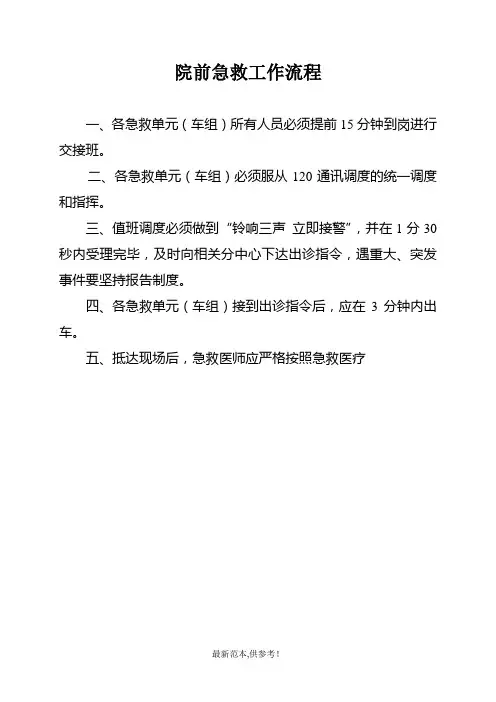 院前急救工作流程

一、各急救单元（车组）所有人员必须提前 15 分钟到岗进行交接班。

二、各急救单元（车组）必须服从 120 通讯调度的统一调度和指挥。

三、值班调度必须做到“铃响三声 立即接警”，并在 1 分 30 秒内受理完毕，及时向相关分中心下达出诊指令，遇重大、突发事件要坚持报告制度。

四、各急救单元（车组）接到出诊指令后，应在 3 分钟内出车。

五、抵达现场后，急救医师应严格按照急救医疗

最新范本,供参考!